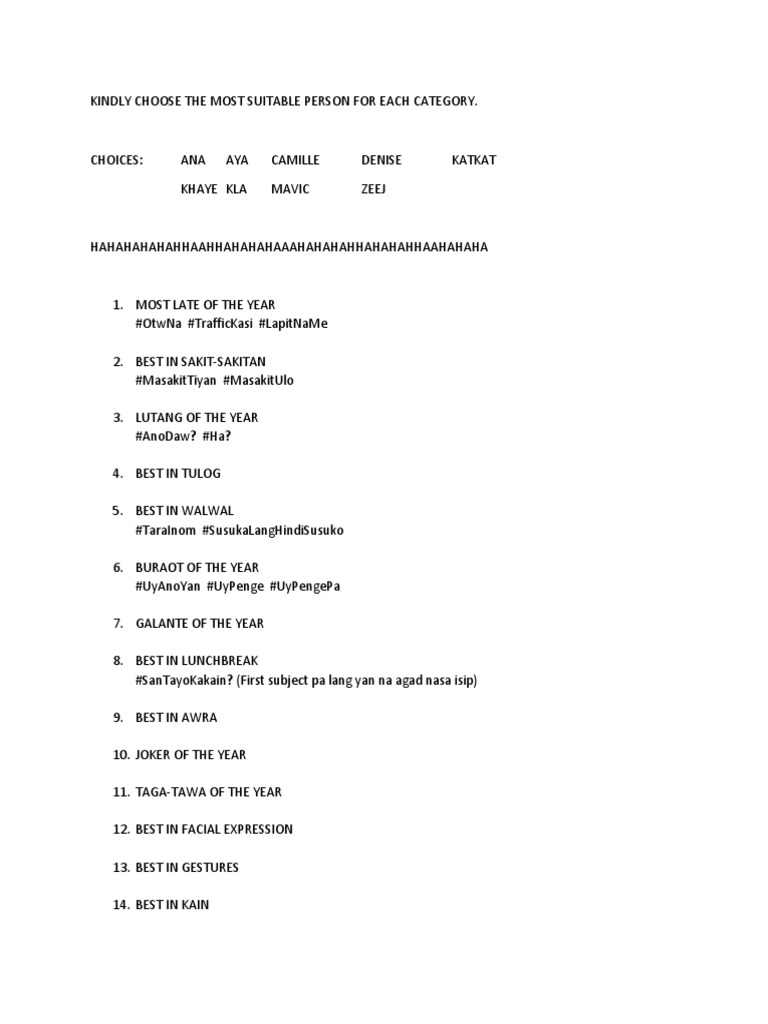 KINDLY CHOOSE THE MOST SUITABLE PERSON FOR EACH CATEGORY.

CHOICES: ANA AYA CAMILLE DENISE KATKAT
KHAYE KLA MAVIC ZEEJ

HAHAHAHAHAHHAAHHAHAHAHAAAHAHAHAHHAHAHAHHAAHAHAHA

1. MOST LATE OF THE YEAR
#OtwNa #TrafficKasi #LapitNaMe

2. BEST IN SAKIT-SAKITAN
#MasakitTiyan #MasakitUlo

3. LUTANG OF THE YEAR
#AnoDaw? #Ha?

4. BEST IN TULOG

5. BEST IN WALWAL
#TaraInom #SusukaLangHindiSusuko

6. BURAOT OF THE YEAR
#UyAnoYan #UyPenge #UyPengePa

7. GALANTE OF THE YEAR

8. BEST IN LUNCHBREAK
#SanTayoKakain? (First subject pa lang yan na agad nasa isip)

9. BEST IN AWRA

10. JOKER OF THE YEAR

11. TAGA-TAWA OF THE YEAR

12. BEST IN FACIAL EXPRESSION

13. BEST IN GESTURES

14. BEST IN KAIN